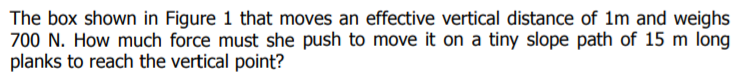 The box shown in Figure 1 that moves an effective vertical distance of 1m and weighs 700 N. How much force must she push to move it on a tiny slope path of 15 m long planks to reach the vertical point?